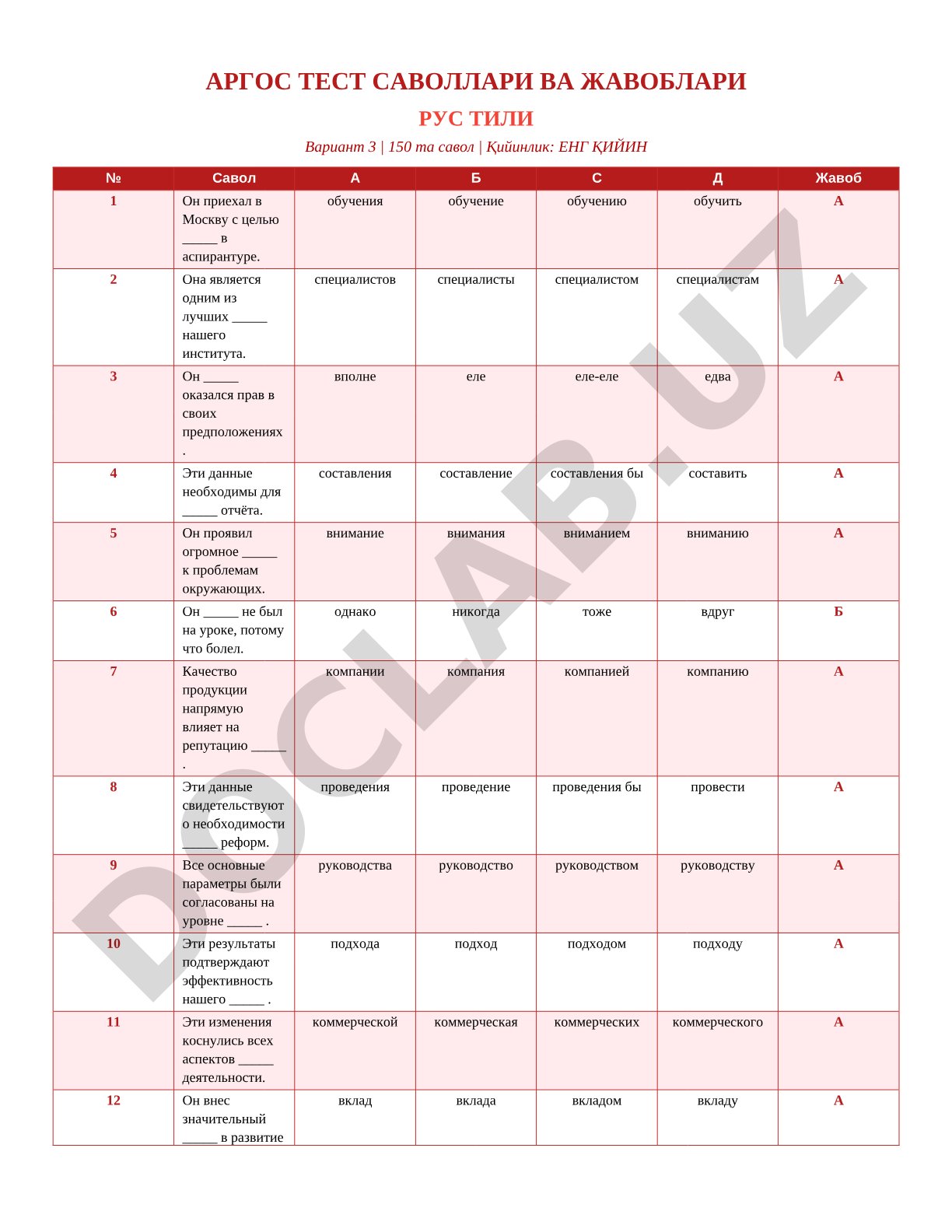 АРГОС ТЕСТ САВОЛЛАРИ ВА ЖАВОБЛАРИ

РУС ТИЛИ

Вариант 3 | 150 та савол | Қийинлик: ЕНГ ҚИЙИН

| № | Савол | А | Б | С | Д | Жавоб |
|---|---|---|---|---|---|---|
| 1 | Он приехал в Москву с целью _____ в аспирантуре. | обучения | обучение | обучению | обучить | А |
| 2 | Она является одним из лучших _____ нашего института. | специалистов | специалисты | специалистом | специалистам | А |
| 3 | Он _____ оказался прав в своих предположениях . | вполне | еле | еле-еле | едва | А |
| 4 | Эти данные необходимы для _____ отчёта. | составления | составление | составления бы | составить | А |
| 5 | Он проявил огромное _____ к проблемам окружающих. | внимание | внимания | вниманием | вниманию | А |
| 6 | Он _____ не был на уроке, потому что болел. | однако | никогда | тоже | вдруг | Б |
| 7 | Качество продукции напрямую влияет на репутацию _____ . | компании | компания | компанией | компанию | А |
| 8 | Эти данные свидетельствуют о необходимости _____ реформ. | проведения | проведение | проведения бы | провести | А |
| 9 | Все основные параметры были согласованы на уровне _____ . | руководства | руководство | руководством | руководству | А |
| 10 | Эти результаты подтверждают эффективность нашего _____ . | подхода | подход | подходом | подходу | А |
| 11 | Эти изменения коснулись всех аспектов _____ деятельности. | коммерческой | коммерческая | коммерческих | коммерческого | А |
| 12 | Он внес значительный _____ в развитие | вклад | вклада | вкладом | вкладу | А |

DOCLAB.UZ